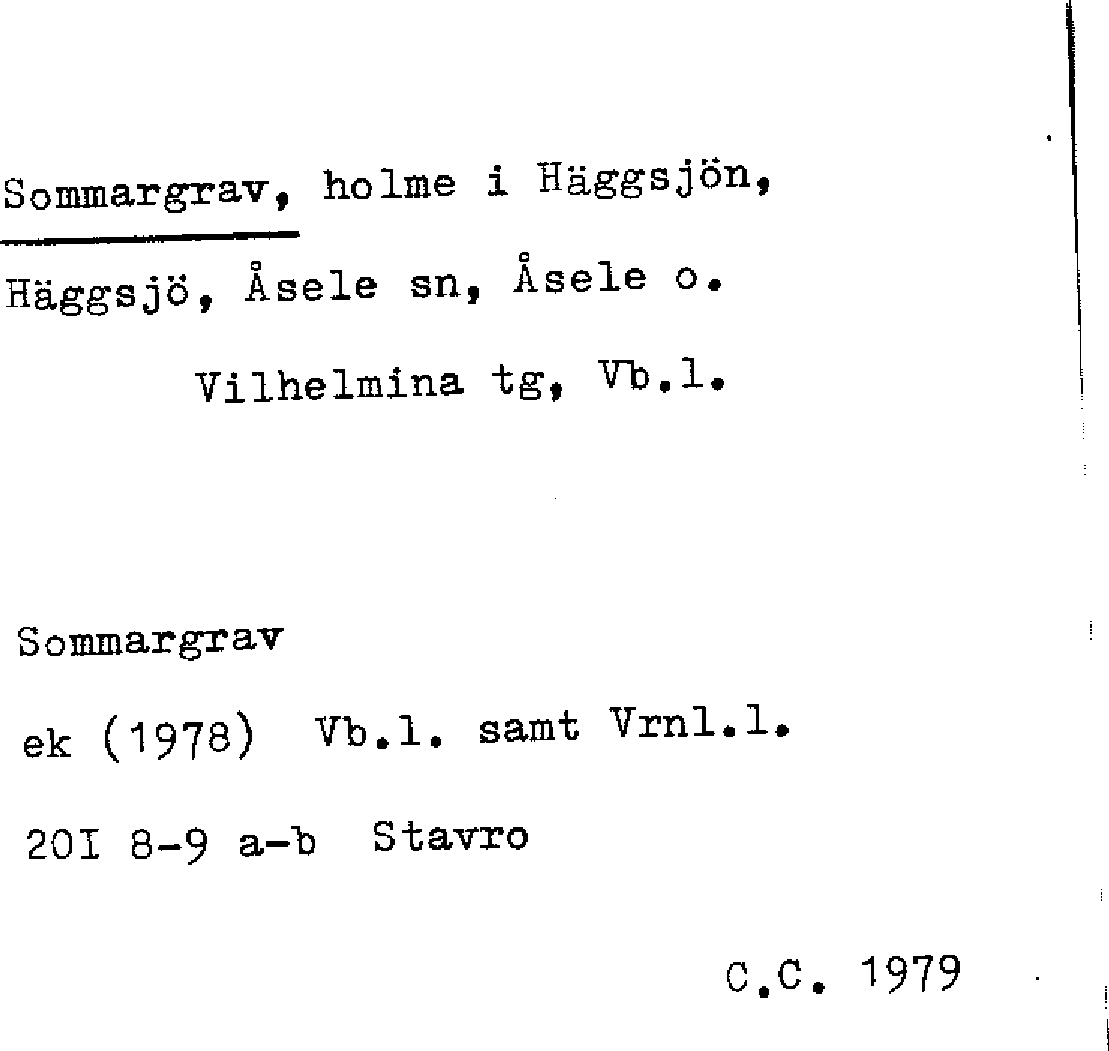 Sommargrav, holme i Häggsjön,
Häggsjö, Åsele sn, Åsele o.
Vilhelmina tg, Vb.l.

Sommargrav
ek (1978) Vb.l. samt Vrnl.l.
20I 8-9 a-b Stavro

C.C. 1979